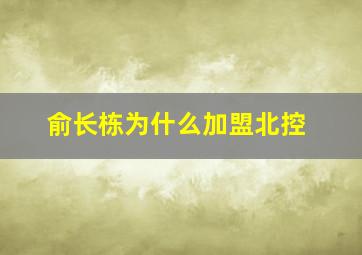 俞长栋为什么加盟北控